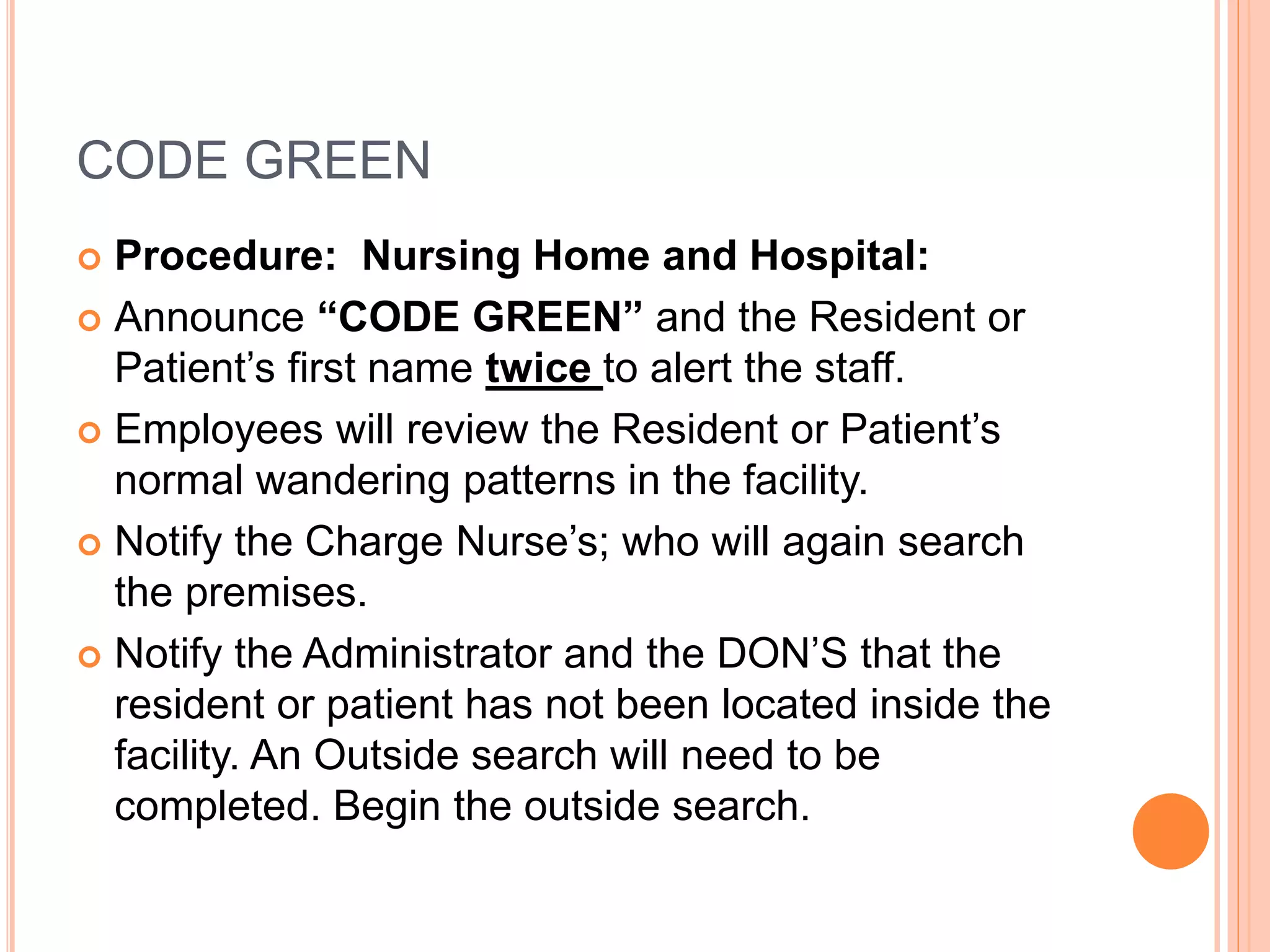 CODE GREEN

• Procedure: Nursing Home and Hospital:
• Announce "CODE GREEN" and the Resident or Patient's first name twice to alert the staff.
• Employees will review the Resident or Patient's normal wandering patterns in the facility.
• Notify the Charge Nurse's; who will again search the premises.
• Notify the Administrator and the DON'S that the resident or patient has not been located inside the facility. An Outside search will need to be completed. Begin the outside search.